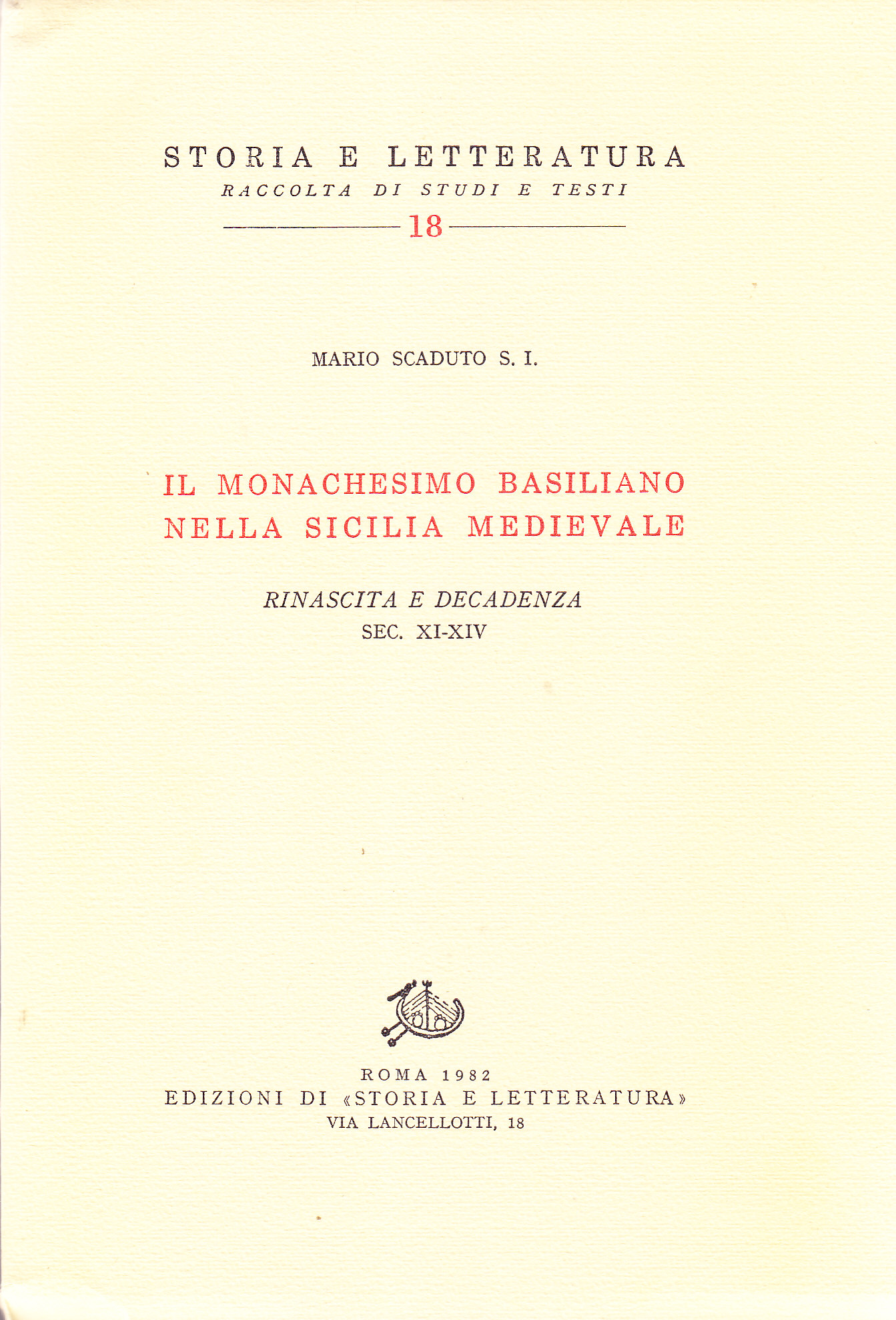 STORIA E LETTERATURA
RACCOLTA DI STUDI E TESTI
18

MARIO SCADUTO S. I.

IL MONACHESIMO BASILIANO
NELLA SICILIA MEDIEVALE

RINASCITA E DECADENZA
SEC. XI-XIV

ROMA 1982
EDIZIONI DI «STORIA E LETTERATURA»
VIA LANCELLOTTI, 18